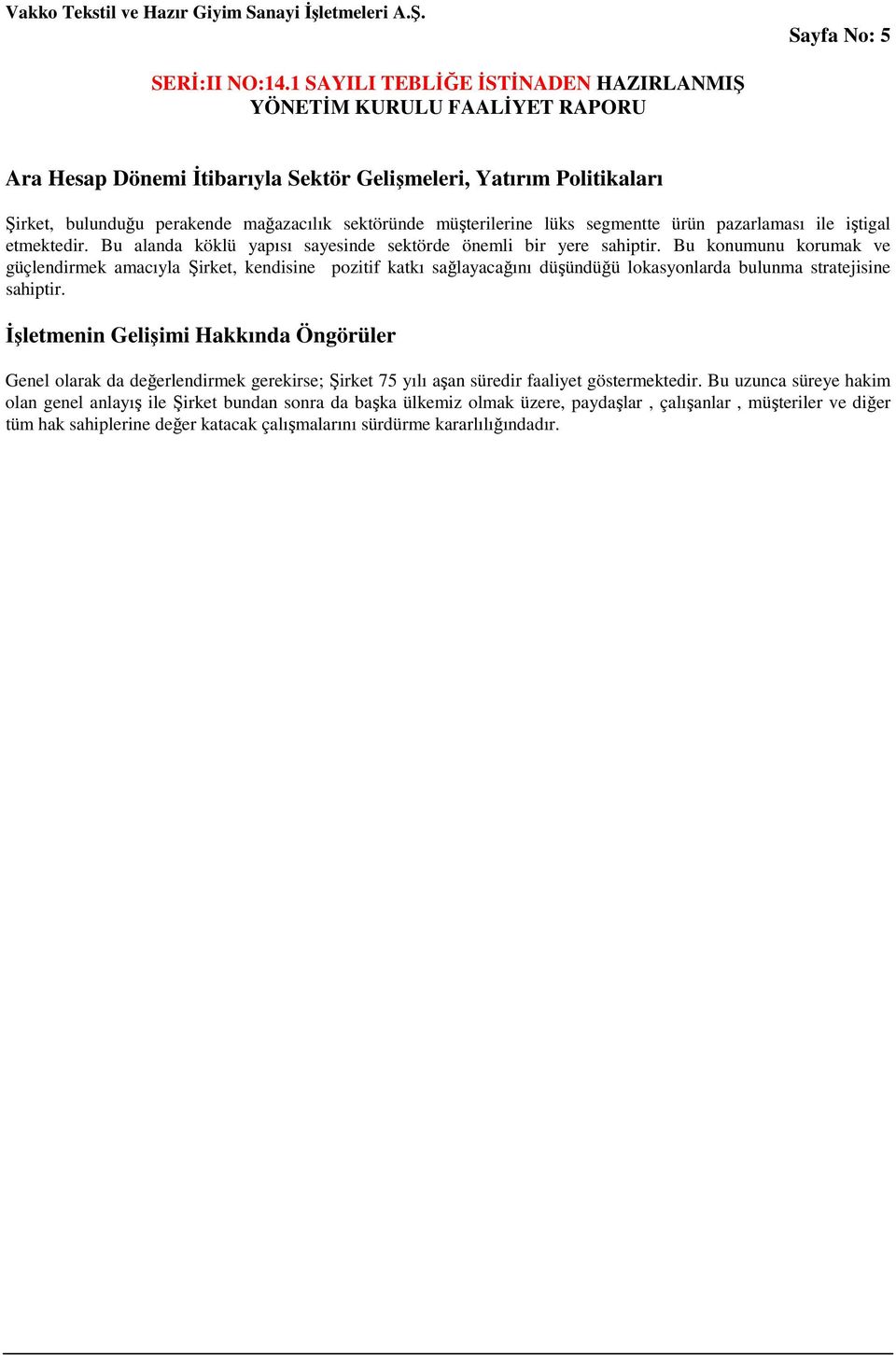 Vakko Tekstil ve Hazır Giyim Sanayi İşletmeleri A.Ş.

Sayfa No: 5

SERİ:II NO:14.1 SAYILI TEBLİĞE İSTİNADEN HAZIRLANMIŞ YÖNETİM KURULU FAALİYET RAPORU

Ara Hesap Dönemi İtibarıyla Sektör Gelişmeleri, Yatırım Politikaları

Şirket, bulunduğu perakende mağazacılık sektöründe müşterilerine lüks segmentte ürün pazarlaması ile iştigal etmektedir. Bu alanda köklü yapısı sayesinde sektörde önemli bir yere sahiptir. Bu konumunu korumak ve güçlendirmek amacıyla Şirket, kendisine pozitif katkı sağlayacağını düşündüğü lokasyonlarda bulunma stratejisine sahiptir.

İşletmenin Gelişimi Hakkında Öngörüler

Genel olarak da değerlendirmek gerekirse; Şirket 75 yılı aşan süredir faaliyet göstermektedir. Bu uzunca süreye hakim olan genel anlayış ile Şirket bundan sonra da başka ülkemiz olmak üzere, paydaşlar , çalışanlar , müşteriler ve diğer tüm hak sahiplerine değer katacak çalışmalarını sürdürme kararlılığındadır.